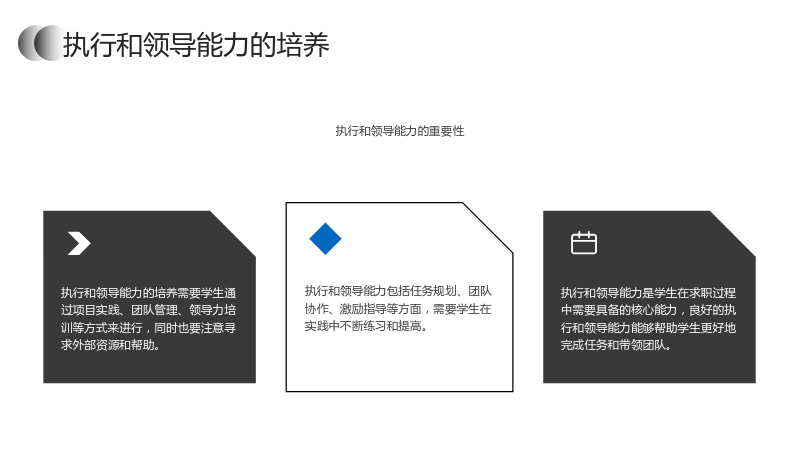 执行和领导能力的培养

执行和领导能力的重要性

执行和领导能力的培养需要学生通过项目实践、团队管理、领导力培训等方式来进行，同时也要注意寻求外部资源和帮助。

执行和领导能力包括任务规划、团队协作、激励指导等方面，需要学生在实践中不断练习和提高。

执行和领导能力是学生在求职过程中需要具备的核心能力，良好的执行和领导能力能够帮助学生更好地完成任务和带领团队。